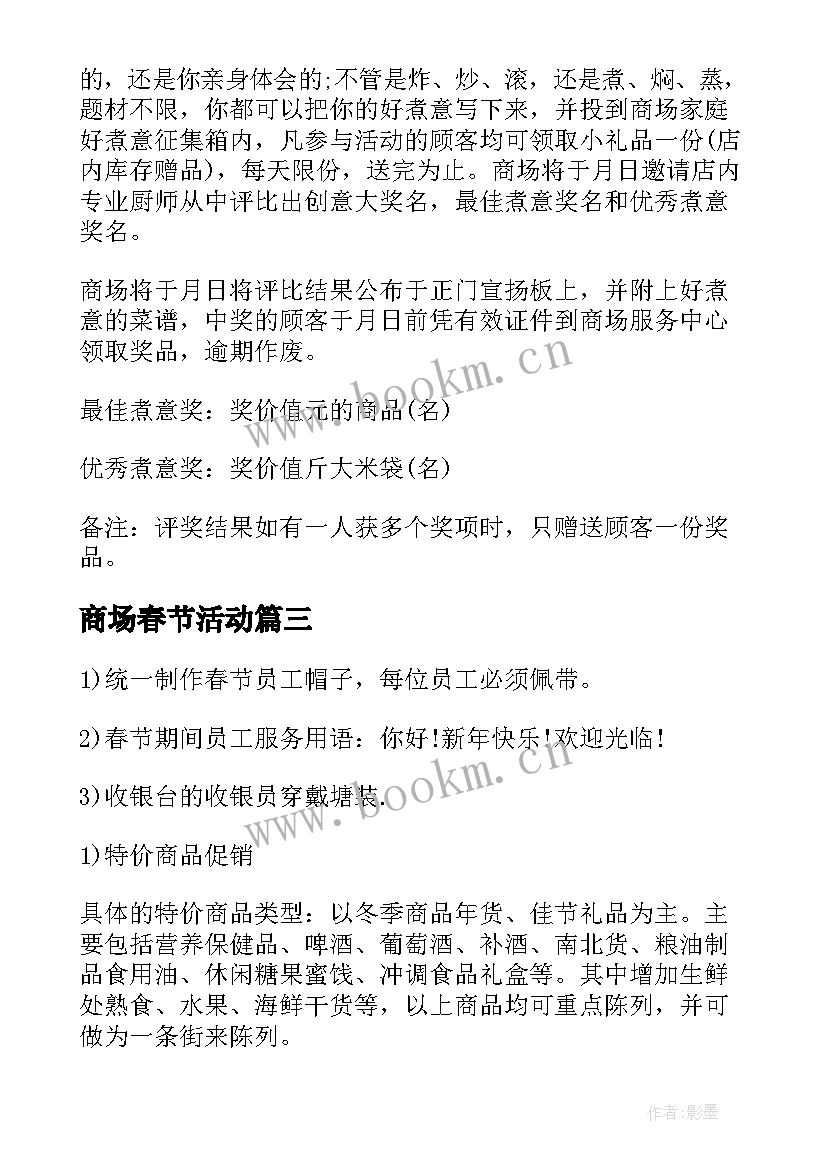 的，还是你亲身体会的;不管是炸、炒、滚，还是煮、焖、蒸，题材不限，你都可以把你的好煮意写下来，并投到商场家庭好煮意征集箱内，凡参与活动的顾客均可领取小礼品一份(店内库存赠品)，每天限份，送完为止。商场将于月日邀请店内专业厨师从中评比出创意大奖名，最佳煮意奖名和优秀煮意奖名。

商场将于月日将评比结果公布于正门宣扬板上，并附上好煮意的菜谱，中奖的顾客于月日前凭有效证件到商场服务中心领取奖品，逾期作废。

最佳煮意奖：奖价值元的商品(名)

优秀煮意奖：奖价值斤大米袋(名)

备注：评奖结果如有一人获多个奖项时，只赠送顾客一份奖品。

商场春节活动篇三

1)统一制作春节员工帽子，每位员工必须佩带。

2)春节期间员工服务用语：你好!新年快乐!欢迎光临!

3)收银台的收银员穿戴塘装.

1)特价商品促销

具体的特价商品类型：以冬季商品年货、佳节礼品为主。主要包括营养保健品、啤酒、葡萄酒、补酒、南北货、粮油制品食用油、休闲糖果蜜饯、冲调食品礼盒等。其中增加生鲜处熟食、水果、海鲜干货等，以上商品均可重点陈列，并可做为一条街来陈列。

www.bookm.cn
www.bookm.cn

作者:影墨